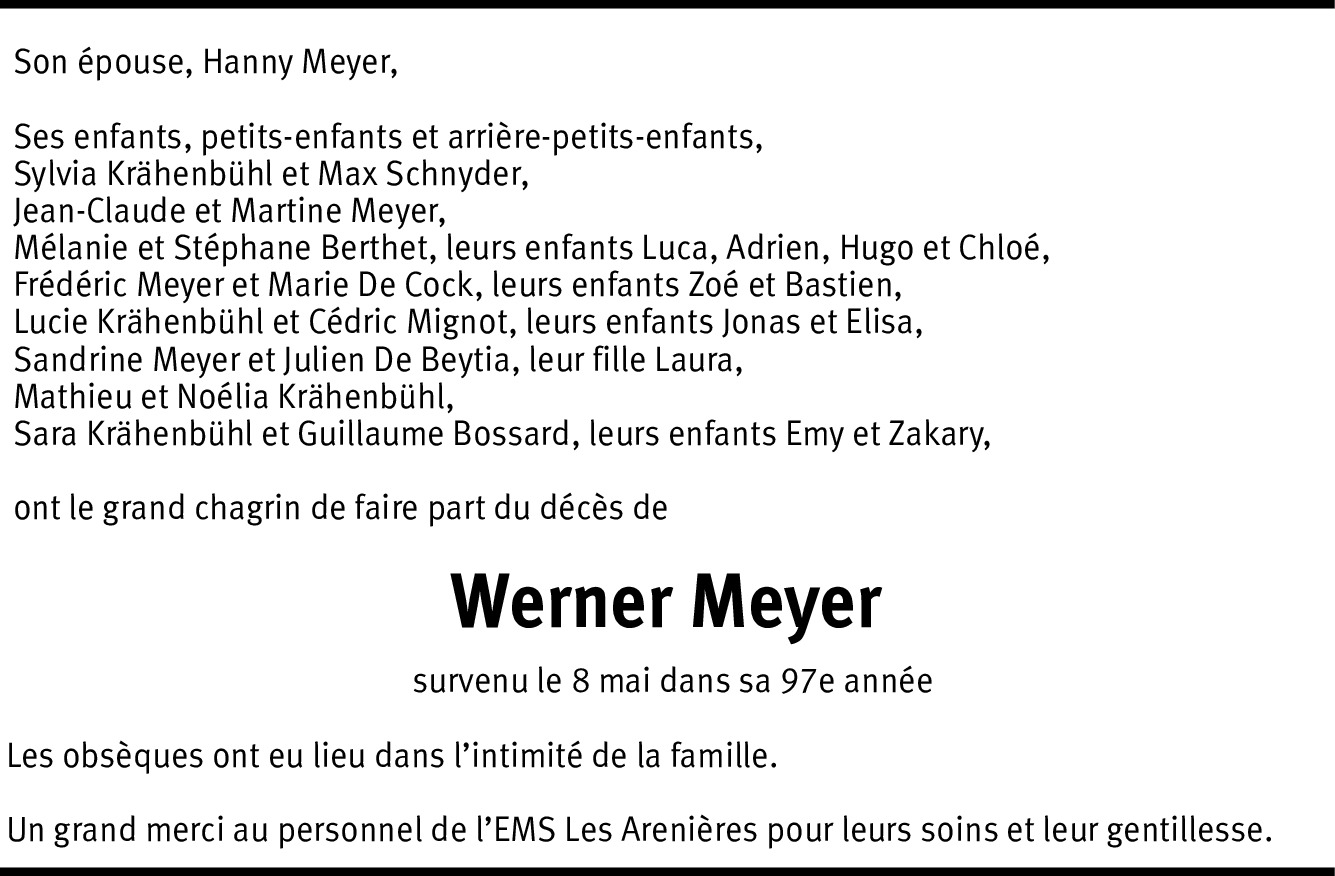 Son épouse, Hanny Meyer,

Ses enfants, petits-enfants et arrière-petits-enfants,
Sylvia Krähenbühl et Max Schnyder,
Jean-Claude et Martine Meyer,
Mélanie et Stéphane Berthet, leurs enfants Luca, Adrien, Hugo et Chloé,
Frédéric Meyer et Marie De Cock, leurs enfants Zoé et Bastien,
Lucie Krähenbühl et Cédric Mignot, leurs enfants Jonas et Elisa,
Sandrine Meyer et Julien De Beytia, leur fille Laura,
Mathieu et Noélia Krähenbühl,
Sara Krähenbühl et Guillaume Bossard, leurs enfants Emy et Zakary,

ont le grand chagrin de faire part du décès de

Werner Meyer

survenu le 8 mai dans sa 97e année

Les obsèques ont eu lieu dans l'intimité de la famille.

Un grand merci au personnel de l'EMS Les Arenières pour leurs soins et leur gentillesse.